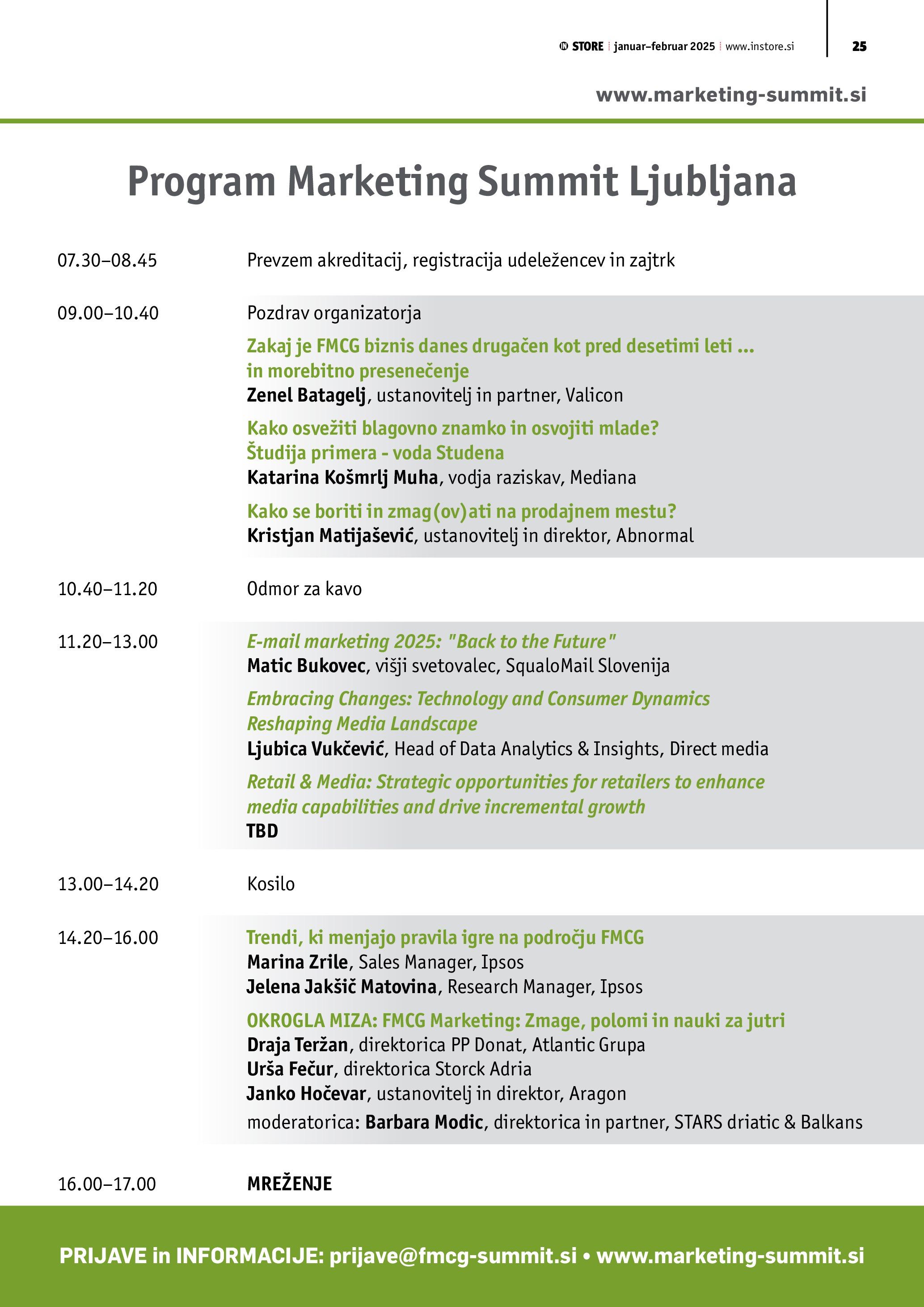 IN STORE | januar–februar 2025 | www.instore.si 25

www.marketing-summit.si

Program Marketing Summit Ljubljana

07.30–08.45 Prevzem akreditacij, registracija udeležencev in zajtrk

09.00–10.40 Pozdrav organizatorja

Zakaj je FMCG biznis danes drugačen kot pred desetimi leti ... in morebitno presenečenje
Zenel Batagelj, ustanovitelj in partner, Valicon

Kako osvežiti blagovno znamko in osvojiti mlade? Študija primera - voda Studena
Katarina Košmrlj Muha, vodja raziskav, Mediana

Kako se boriti in zmag(ov)ati na prodajnem mestu?
Kristjan Matijašević, ustanovitelj in direktor, Abnormal

10.40–11.20 Odmor za kavo

11.20–13.00 E-mail marketing 2025: "Back to the Future"
Matic Bukovec, višji svetovalec, SqualoMail Slovenija

Embracing Changes: Technology and Consumer Dynamics Reshaping Media Landscape
Ljubica Vukčević, Head of Data Analytics & Insights, Direct media

Retail & Media: Strategic opportunities for retailers to enhance media capabilities and drive incremental growth
TBD

13.00–14.20 Kosilo

14.20–16.00 Trendi, ki menjajo pravila igre na področju FMCG
Marina Zrile, Sales Manager, Ipsos
Jelena Jakšič Matovina, Research Manager, Ipsos

OKROGLA MIZA: FMCG Marketing: Zmage, polomi in nauki za jutri
Draja Teržan, direktorica PP Donat, Atlantic Grupa
Urša Fečur, direktorica Storck Adria
Janko Hočevar, ustanovitelj in direktor, Aragon
moderatorica: Barbara Modic, direktorica in partner, STARS driatic & Balkans

16.00–17.00 MREŽENJE

PRIJAVE in INFORMACIJE: prijave@fmcg-summit.si • www.marketing-summit.si